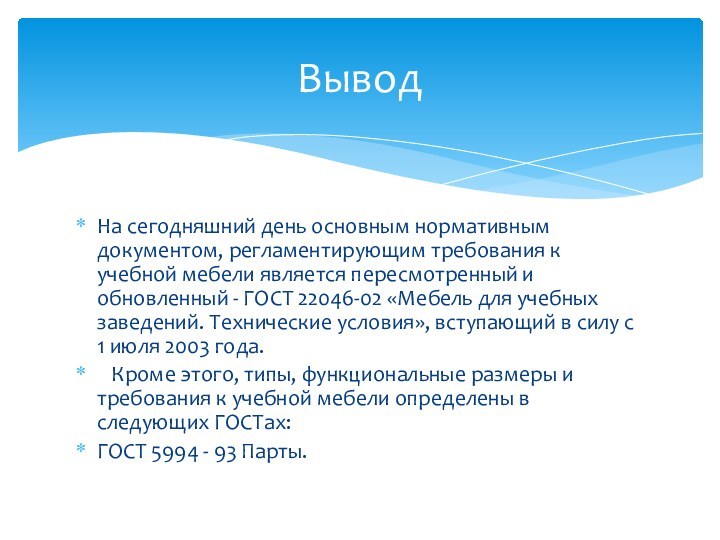 Вывод

* На сегодняшний день основным нормативным документом, регламентирующим требования к учебной мебели является пересмотренный и обновленный - ГОСТ 22046-02 «Мебель для учебных заведений. Технические условия», вступающий в силу с 1 июля 2003 года.
* Кроме этого, типы, функциональные размеры и требования к учебной мебели определены в следующих ГОСТах:
* ГОСТ 5994 - 93 Парты.